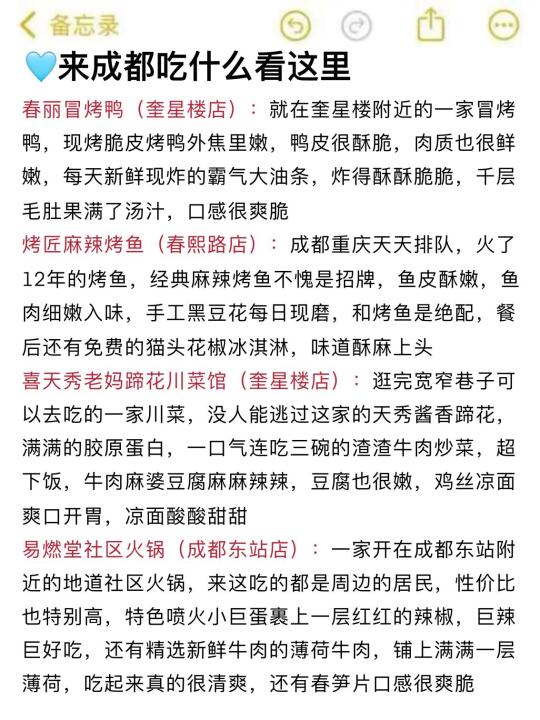 备忘录

来成都吃什么看这里

春丽冒烤鸭（奎星楼店）：就在奎星楼附近的一家冒烤鸭，现烤脆皮烤鸭外焦里嫩，鸭皮很酥脆，肉质也很鲜嫩，每天新鲜现炸的霸气大油条，炸得酥酥脆脆，千层毛肚果满了汤汁，口感很爽脆

烤匠麻辣烤鱼（春熙路店）：成都重庆天天排队，火了12年的烤鱼，经典麻辣烤鱼不愧是招牌，鱼皮酥嫩，鱼肉细嫩入味，手工黑豆花每日现磨，和烤鱼是绝配，餐后还有免费的猫头花椒冰淇淋，味道酥麻上头

喜天秀老妈蹄花川菜馆（奎星楼店）：逛完宽窄巷子可以去吃的一家川菜，没人能逃过这家的天秀酱香蹄花，满满的胶原蛋白，一口气连吃三碗的渣渣牛肉炒菜，超下饭，牛肉麻婆豆腐麻麻辣辣，豆腐也很嫩，鸡丝凉面爽口开胃，凉面酸酸甜甜

易燃堂社区火锅（成都东站店）：一家开在成都东站附近的地道社区火锅，来这吃的都是周边的居民，性价比也特别高，特色喷火小巨蛋裹上一层红红的辣椒，巨辣巨好吃，还有精选新鲜牛肉的薄荷牛肉，铺上满满一层薄荷，吃起来真的很清爽，还有春笋片口感很爽脆